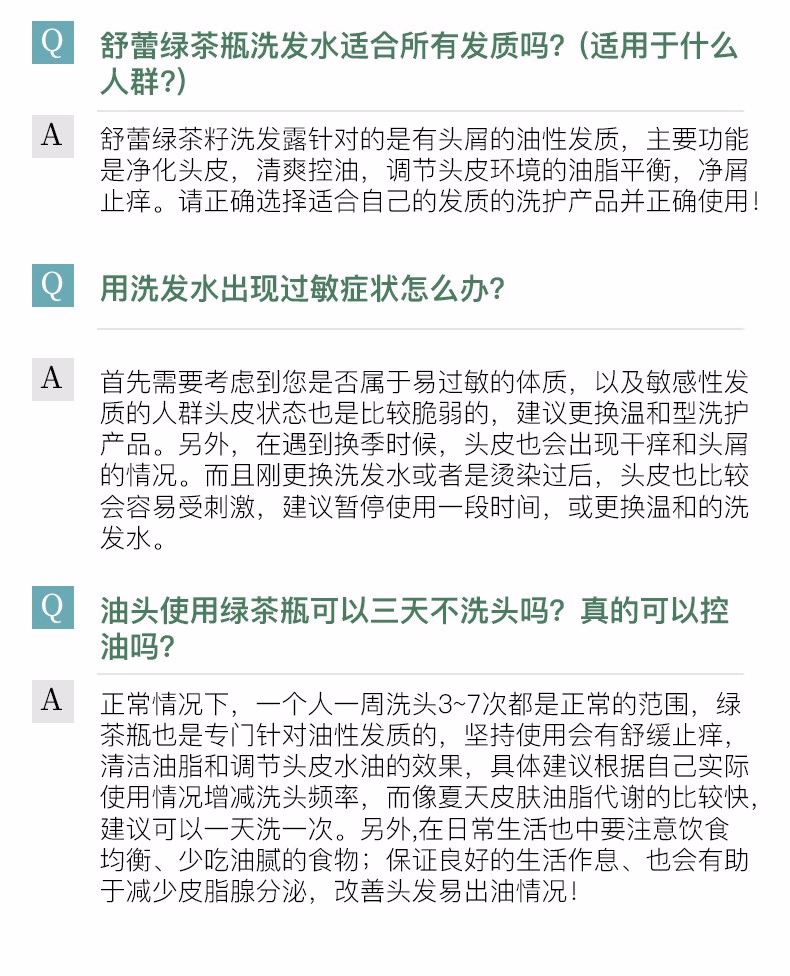 Q 舒蕾绿茶瓶洗发水适合所有发质吗？(适用于什么人群?)

A 舒蕾绿茶籽洗发露针对的是有头屑的油性发质，主要功能是净化头皮，清爽控油，调节头皮环境的油脂平衡，净屑止痒。请正确选择适合自己的发质的洗护产品并正确使用！

Q 用洗发水出现过敏症状怎么办？

A 首先需要考虑到您是否属于易过敏的体质，以及敏感性发质的人群头皮状态也是比较脆弱的，建议更换温和型洗护产品。另外，在遇到换季时候，头皮也会出现干痒和头屑的情况。而且刚更换洗发水或者是烫染过后，头皮也比较会容易受刺激，建议暂停使用一段时间，或更换温和的洗发水。

Q 油头使用绿茶瓶可以三天不洗头吗？真的可以控油吗？

A 正常情况下，一个人一周洗头3~7次都是正常的范围，绿茶瓶也是专门针对油性发质的，坚持使用会有舒缓止痒，清洁油脂和调节头皮水油的效果，具体建议根据自己实际使用情况增减洗头频率，而像夏天皮肤油脂代谢的比较快，建议可以一天洗一次。另外,在日常生活也中要注意饮食均衡、少吃油腻的食物；保证良好的生活作息、也会有助于减少皮脂腺分泌，改善头发易出油情况！